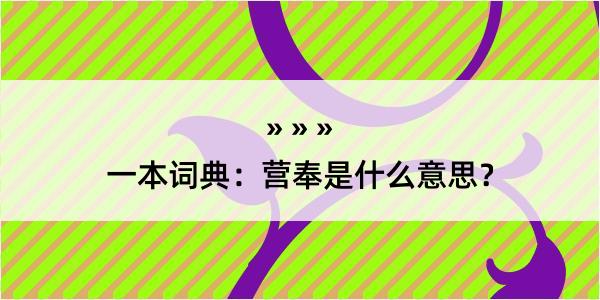 » » »

一本词典：营奉是什么意思？